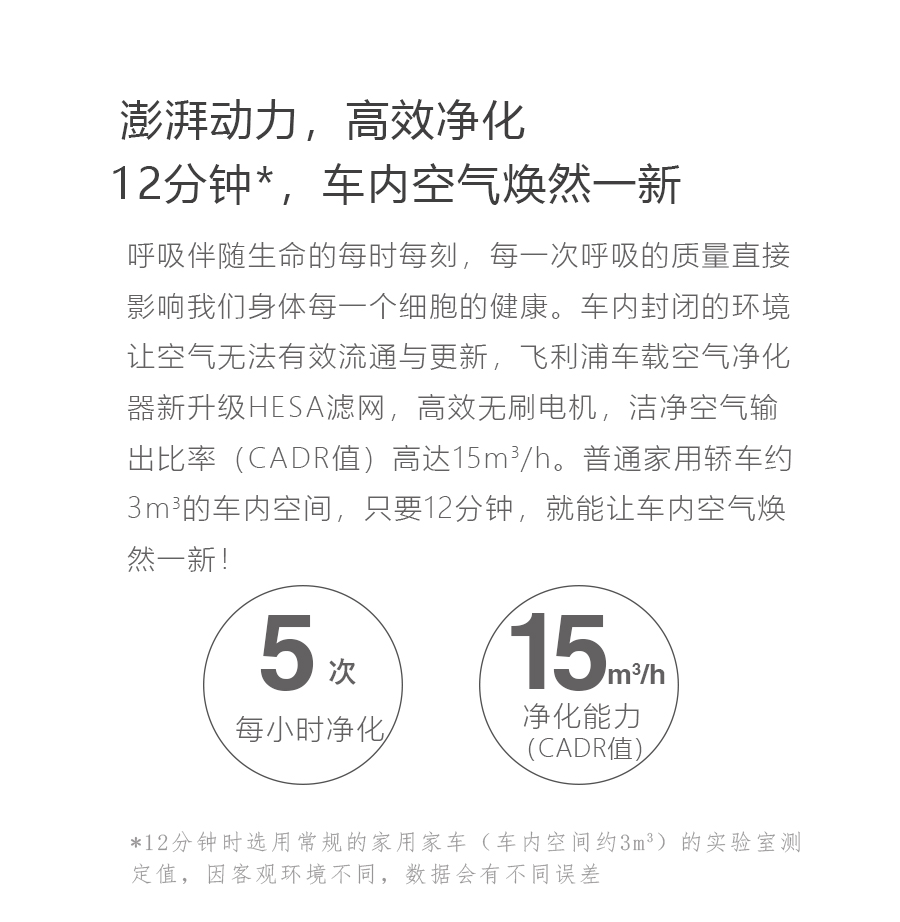 澎湃动力，高效净化
12分钟*，车内空气焕然一新

呼吸伴随生命的每时每刻，每一次呼吸的质量直接影响我们身体每一个细胞的健康。车内封闭的环境让空气无法有效流通与更新，飞利浦车载空气净化器新升级HESA滤网，高效无刷电机，洁净空气输出比率（CADR值）高达15m³/h。普通家用轿车约3m³的车内空间，只要12分钟，就能让车内空气焕然一新！

5次
每小时净化

15m³/h
净化能力
(CADR值)

*12分钟时选用常规的家用家车（车内空间约3m³）的实验室测定值，因客观环境不同，数据会有不同误差